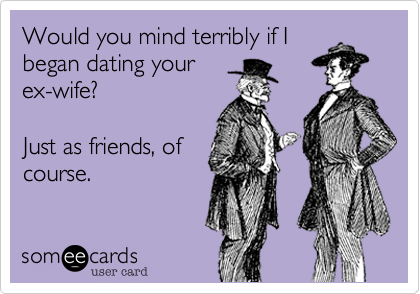 Would you mind terribly if I began dating your ex-wife?

Just as friends, of course.

someecards
user card